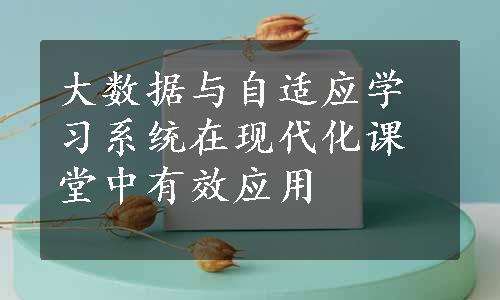 大数据与自适应学习系统在现代化课堂中有效应用